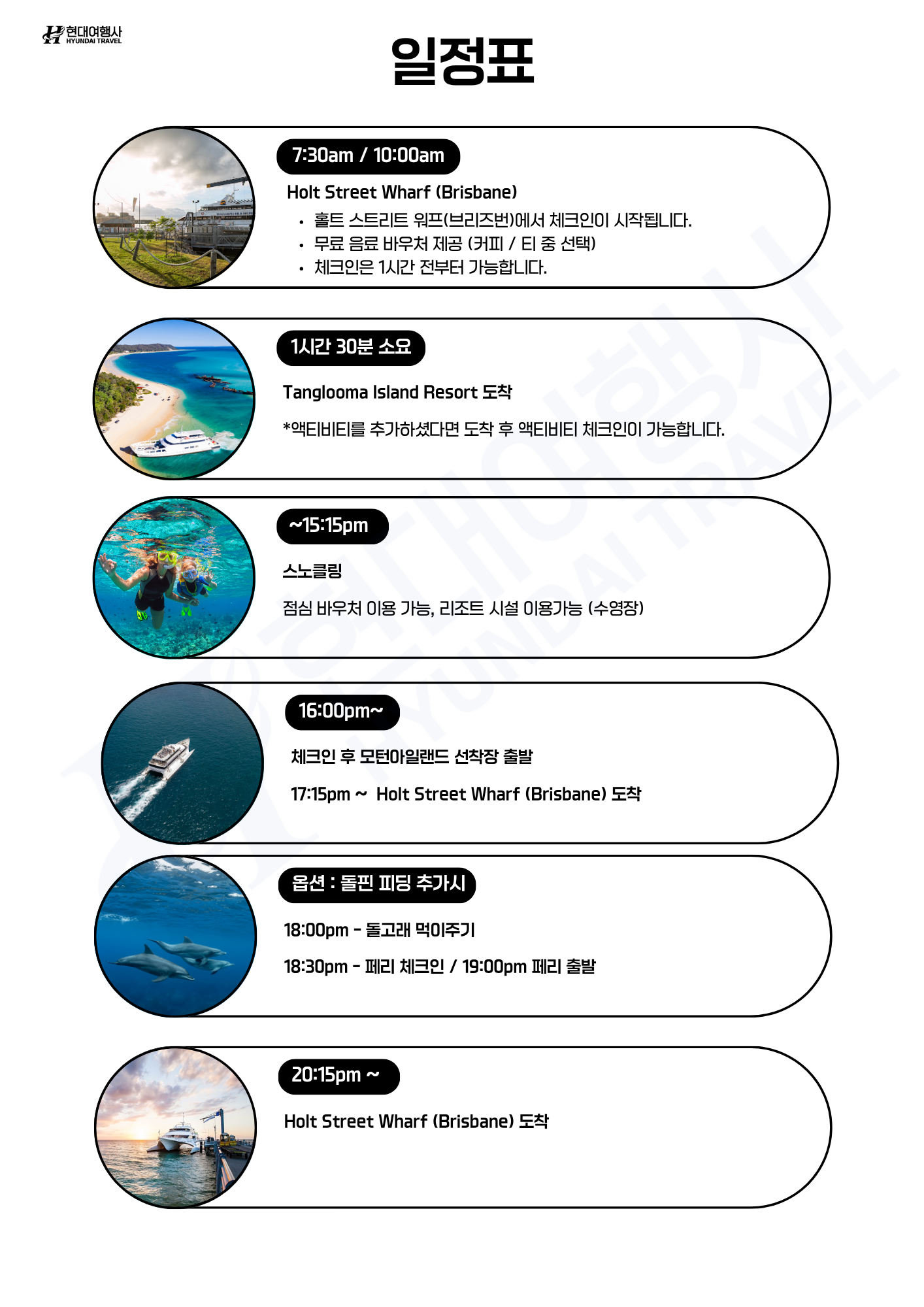 현대여행사
HYUNDAI TRAVEL

일정표

7:30am / 10:00am

Holt Street Wharf (Brisbane)

• 홀트 스트리트 워프(브리즈번)에서 체크인이 시작됩니다.
• 무료 음료 바우처 제공 (커피 / 티 중 선택)
• 체크인은 1시간 전부터 가능합니다.

1시간 30분 소요

Tanglooma Island Resort 도착

*액티비티를 추가하셨다면 도착 후 액티비티 체크인이 가능합니다.

~15:15pm

스노클링

점심 바우처 이용 가능, 리조트 시설 이용가능 (수영장)

16:00pm~

체크인 후 모턴아일랜드 선착장 출발

17:15pm ~ Holt Street Wharf (Brisbane) 도착

옵션 : 돌핀 피딩 추가시

18:00pm - 돌고래 먹이주기

18:30pm - 페리 체크인 / 19:00pm 페리 출발

20:15pm ~

Holt Street Wharf (Brisbane) 도착

현대여행사 HYUNDAI TRAVEL